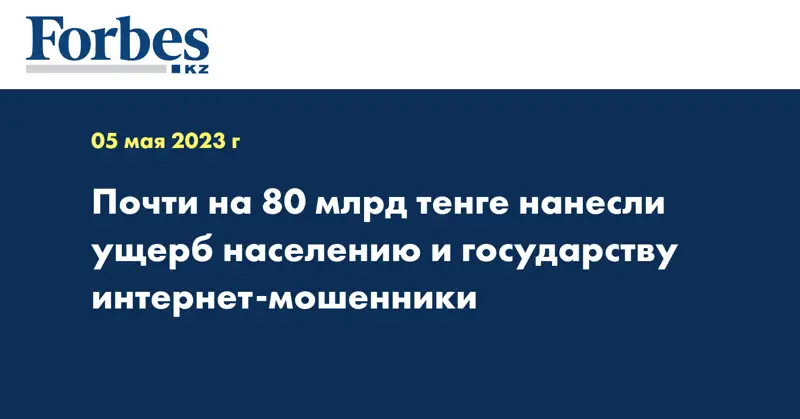 Forbes
KZ

05 мая 2023 г

Почти на 80 млрд тенге нанесли ущерб населению и государству интернет-мошенники